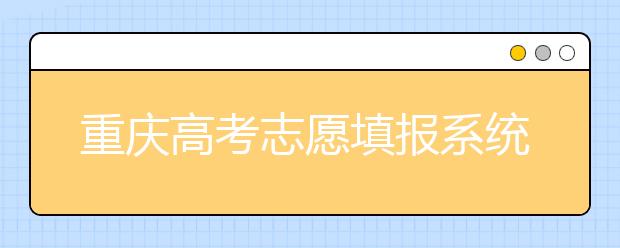 重庆高考志愿填报系统